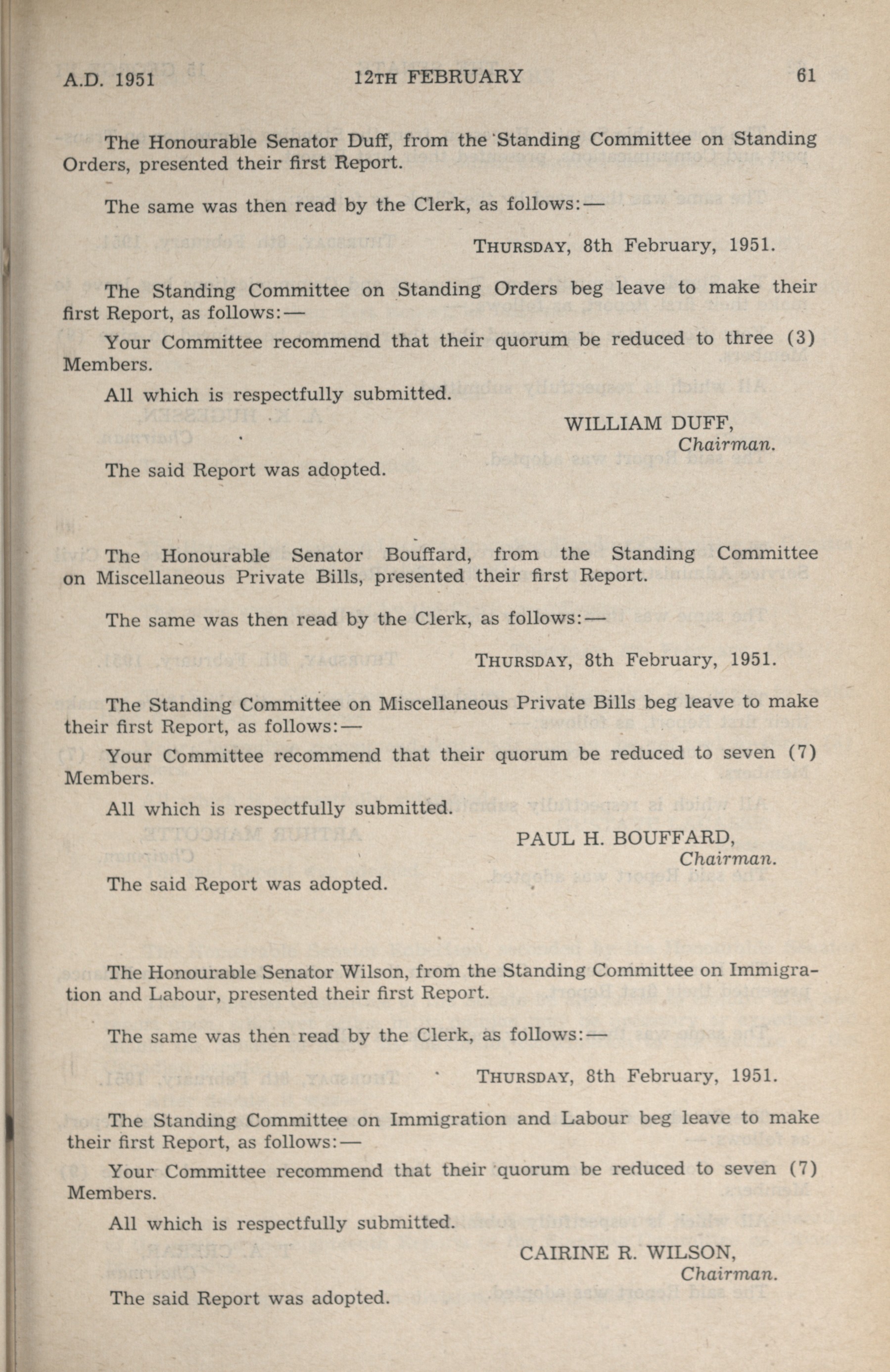 A.D. 1951 12TH FEBRUARY 61

The Honourable Senator Duff, from the Standing Committee on Standing Orders, presented their first Report.

The same was then read by the Clerk, as follows:—

THURSDAY, 8th February, 1951.

The Standing Committee on Standing Orders beg leave to make their first Report, as follows:—

Your Committee recommend that their quorum be reduced to three (3) Members.

All which is respectfully submitted.

WILLIAM DUFF,
Chairman.

The said Report was adopted.

The Honourable Senator Bouffard, from the Standing Committee on Miscellaneous Private Bills, presented their first Report.

The same was then read by the Clerk, as follows:—

THURSDAY, 8th February, 1951.

The Standing Committee on Miscellaneous Private Bills beg leave to make their first Report, as follows:—

Your Committee recommend that their quorum be reduced to seven (7) Members.

All which is respectfully submitted.

PAUL H. BOUFFARD,
Chairman.

The said Report was adopted.

The Honourable Senator Wilson, from the Standing Committee on Immigration and Labour, presented their first Report.

The same was then read by the Clerk, as follows:—

THURSDAY, 8th February, 1951.

The Standing Committee on Immigration and Labour beg leave to make their first Report, as follows:—

Your Committee recommend that their quorum be reduced to seven (7) Members.

All which is respectfully submitted.

CAIRINE R. WILSON,
Chairman.

The said Report was adopted.